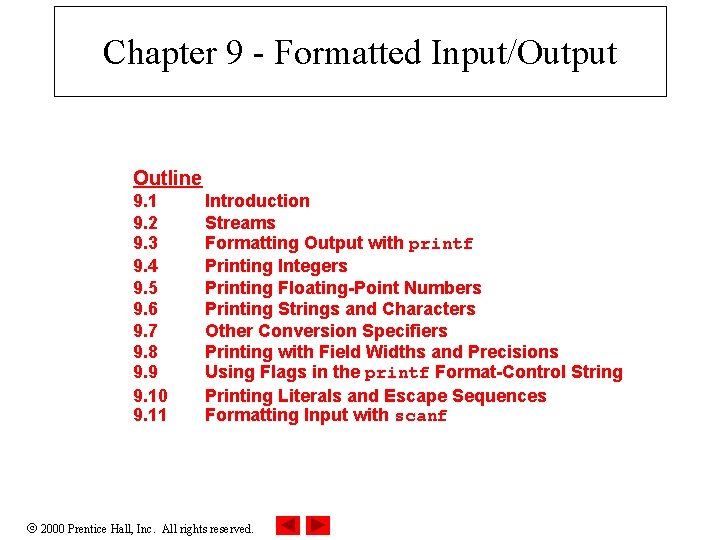 Chapter 9 - Formatted Input/Output

Outline
9.1 Introduction
9.2 Streams
9.3 Formatting Output with printf
9.4 Printing Integers
9.5 Printing Floating-Point Numbers
9.6 Printing Strings and Characters
9.7 Other Conversion Specifiers
9.8 Printing with Field Widths and Precisions
9.9 Using Flags in the printf Format-Control String
9.10 Printing Literals and Escape Sequences
9.11 Formatting Input with scanf

© 2000 Prentice Hall, Inc. All rights reserved.